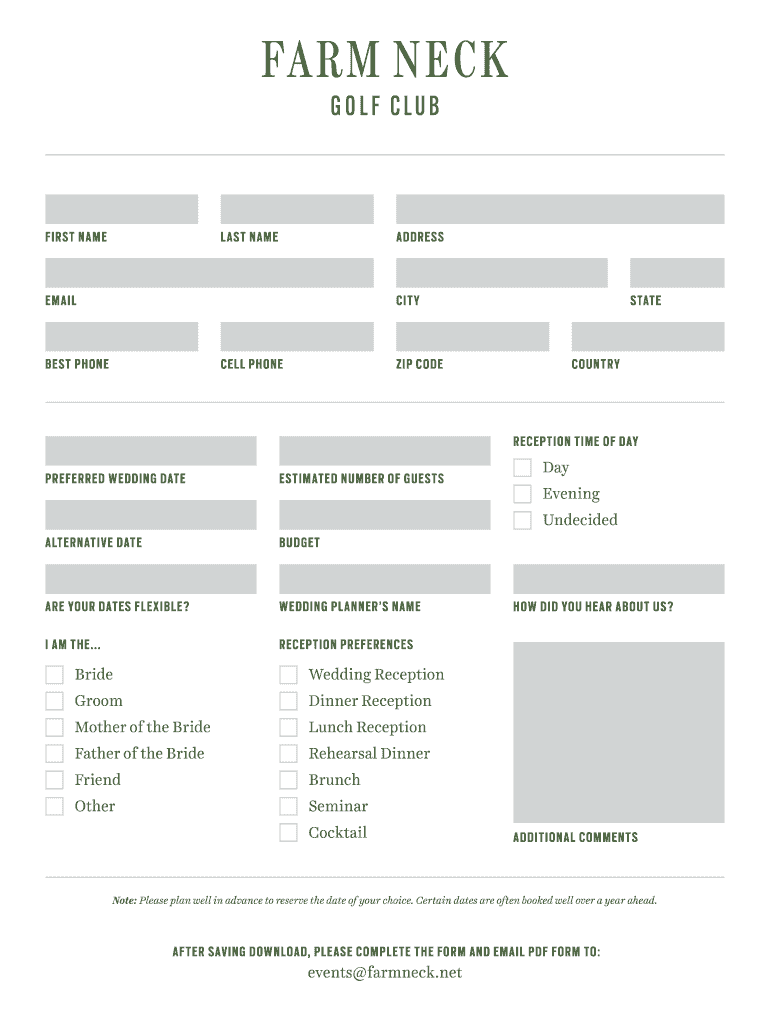 FARM NECK
GOLF CLUB

FIRST NAME
LAST NAME
ADDRESS

EMAIL
CITY
STATE

BEST PHONE
CELL PHONE
ZIP CODE
COUNTRY

PREFERRED WEDDING DATE
ESTIMATED NUMBER OF GUESTS
RECEPTION TIME OF DAY
Day
Evening
Undecided

ALTERNATIVE DATE
BUDGET

ARE YOUR DATES FLEXIBLE?
WEDDING PLANNER'S NAME
HOW DID YOU HEAR ABOUT US?

I AM THE...
Bride
Groom
Mother of the Bride
Father of the Bride
Friend
Other

RECEPTION PREFERENCES
Wedding Reception
Dinner Reception
Lunch Reception
Rehearsal Dinner
Brunch
Seminar
Cocktail

ADDITIONAL COMMENTS

Note: Please plan well in advance to reserve the date of your choice. Certain dates are often booked well over a year ahead.

AFTER SAVING DOWNLOAD, PLEASE COMPLETE THE FORM AND EMAIL PDF FORM TO:
events@farmneck.net